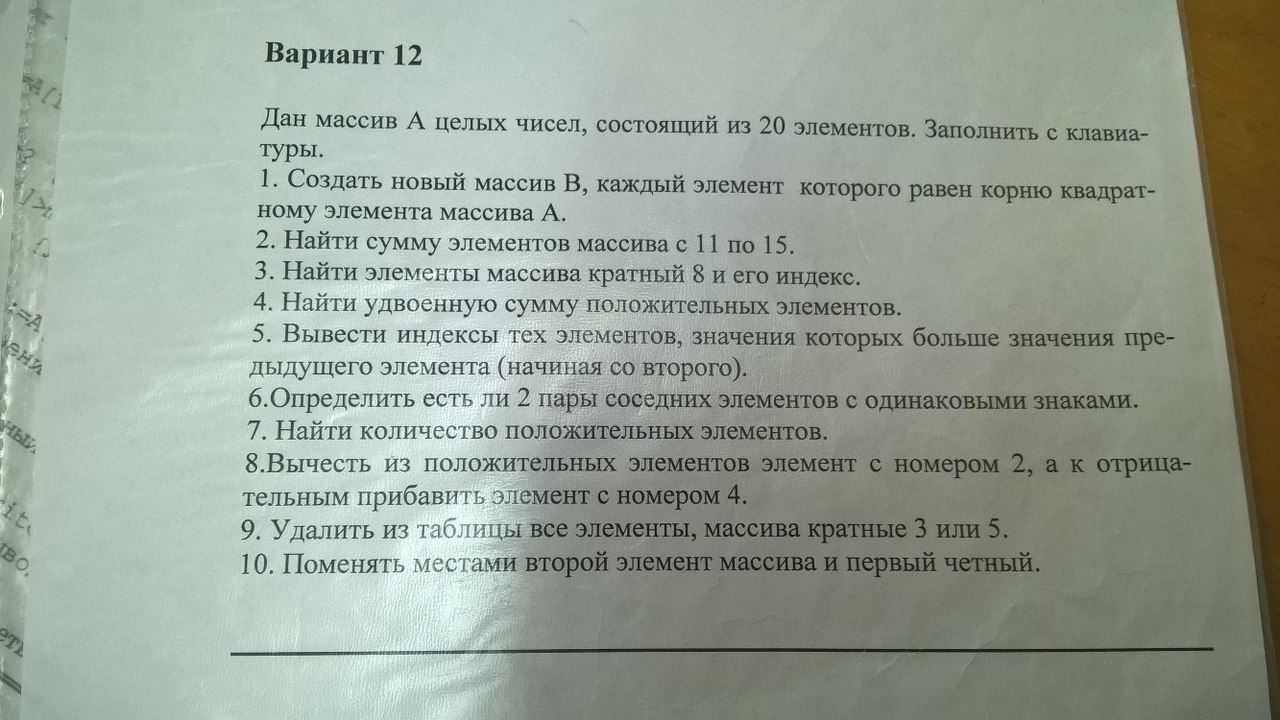 Вариант 12

Дан массив А целых чисел, состоящий из 20 элементов. Заполнить с клавиатуры.
1. Создать новый массив В, каждый элемент которого равен корню квадратному элемента массива А.
2. Найти сумму элементов массива с 11 по 15.
3. Найти элементы массива кратный 8 и его индекс.
4. Найти удвоенную сумму положительных элементов.
5. Вывести индексы тех элементов, значения которых больше значения предыдущего элемента (начиная со второго).
6.Определить есть ли 2 пары соседних элементов с одинаковыми знаками.
7. Найти количество положительных элементов.
8.Вычесть из положительных элементов элемент с номером 2, а к отрицательным прибавить элемент с номером 4.
9. Удалить из таблицы все элементы, массива кратные 3 или 5.
10. Поменять местами второй элемент массива и первый четный.